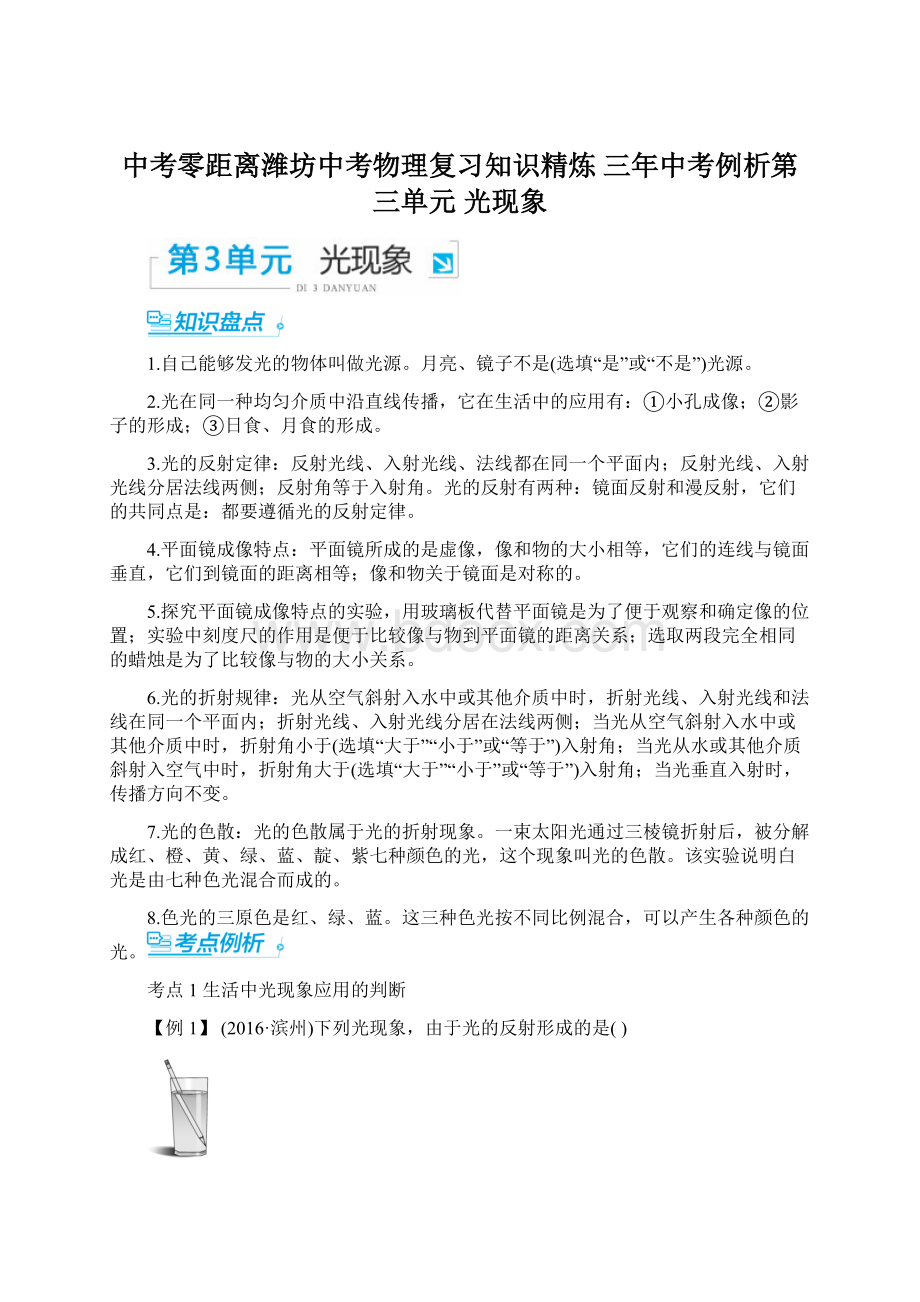 中考零距离潍坊中考物理复习知识精炼 三年中考例析第三单元 光现象

第3单元 光现象
DI 3 DANYUAN

知识盘点

1.自己能够发光的物体叫做光源。月亮、镜子不是(选填“是”或“不是”)光源。

2.光在同一种均匀介质中沿直线传播，它在生活中的应用有：①小孔成像；②影子的形成；③日食、月食的形成。

3.光的反射定律：反射光线、入射光线、法线都在同一个平面内；反射光线、入射光线分居法线两侧；反射角等于入射角。光的反射有两种：镜面反射和漫反射，它们的共同点是：都要遵循光的反射定律。

4.平面镜成像特点：平面镜所成的是虚像，像和物的大小相等，它们的连线与镜面垂直，它们到镜面的距离相等；像和物关于镜面是对称的。

5.探究平面镜成像特点的实验，用玻璃板代替平面镜是为了便于观察和确定像的位置；实验中刻度尺的作用是便于比较像与物到平面镜的距离关系；选取两段完全相同的蜡烛是为了比较像与物的大小关系。

6.光的折射规律：光从空气斜射入水中或其他介质中时，折射光线、入射光线和法线在同一个平面内；折射光线、入射光线分居在法线两侧；当光从空气斜射入水中或其他介质中时，折射角小于(选填“大于”“小于”或“等于”)入射角；当光从水或其他介质斜射入空气中时，折射角大于(选填“大于”“小于”或“等于”)入射角；当光垂直入射时，传播方向不变。

7.光的色散：光的色散属于光的折射现象。一束太阳光通过三棱镜折射后，被分解成红、橙、黄、绿、蓝、靛、紫七种颜色的光，这个现象叫光的色散。该实验说明白光是由七种色光混合而成的。

8.色光的三原色是红、绿、蓝。这三种色光按不同比例混合，可以产生各种颜色的光。

考点例析

考点 1 生活中光现象应用的判断

【例 1】 (2016·滨州)下列光现象，由于光的反射形成的是( )